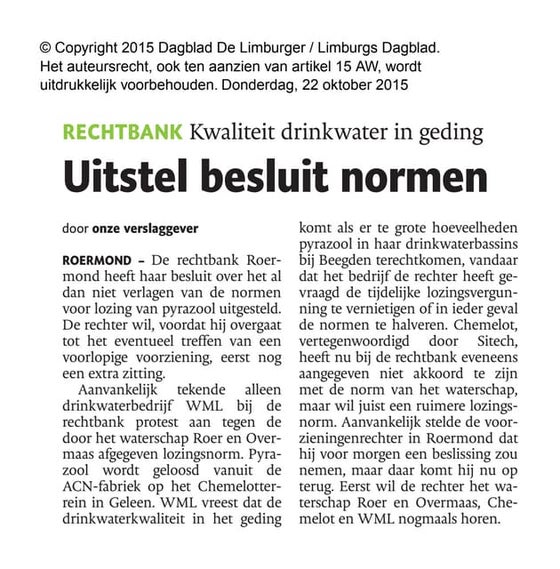 © Copyright 2015 Dagblad De Limburger / Limburgs Dagblad. Het auteursrecht, ook ten aanzien van artikel 15 AW, wordt uitdrukkelijk voorbehouden. Donderdag, 22 oktober 2015

RECHTBANK Kwaliteit drinkwater in geding

Uitstel besluit normen

door onze verslaggever

ROERMOND – De rechtbank Roermond heeft haar besluit over het al dan niet verlagen van de normen voor lozing van pyrazool uitgesteld. De rechter wil, voordat hij overgaat tot het eventueel treffen van een voorlopige voorziening, eerst nog een extra zitting.

Aanvankelijk tekende alleen drinkwaterbedrijf WML bij de rechtbank protest aan tegen de door het waterschap Roer en Overmaas afgegeven lozingsnorm. Pyrazool wordt geloosd vanuit de ACN-fabriek op het Chemelotterrein in Geleen. WML vreest dat de drinkwaterkwaliteit in het geding komt als er te grote hoeveelheden pyrazool in haar drinkwaterbassins bij Beegden terechtkomen, vandaar dat het bedrijf de rechter heeft gevraagd de tijdelijke lozingsvergunning te vernietigen of in ieder geval de normen te halveren. Chemelot, vertegenwoordigd door Sitech, heeft nu bij de rechtbank eveneens aangegeven niet akkoord te zijn met de norm van het waterschap, maar wil juist een ruimere lozingsnorm. Aanvankelijk stelde de voorzieningenrechter in Roermond dat hij voor morgen een beslissing zou nemen, maar daar komt hij nu op terug. Eerst wil de rechter het waterschap Roer en Overmaas, Chemelot en WML nogmaals horen.